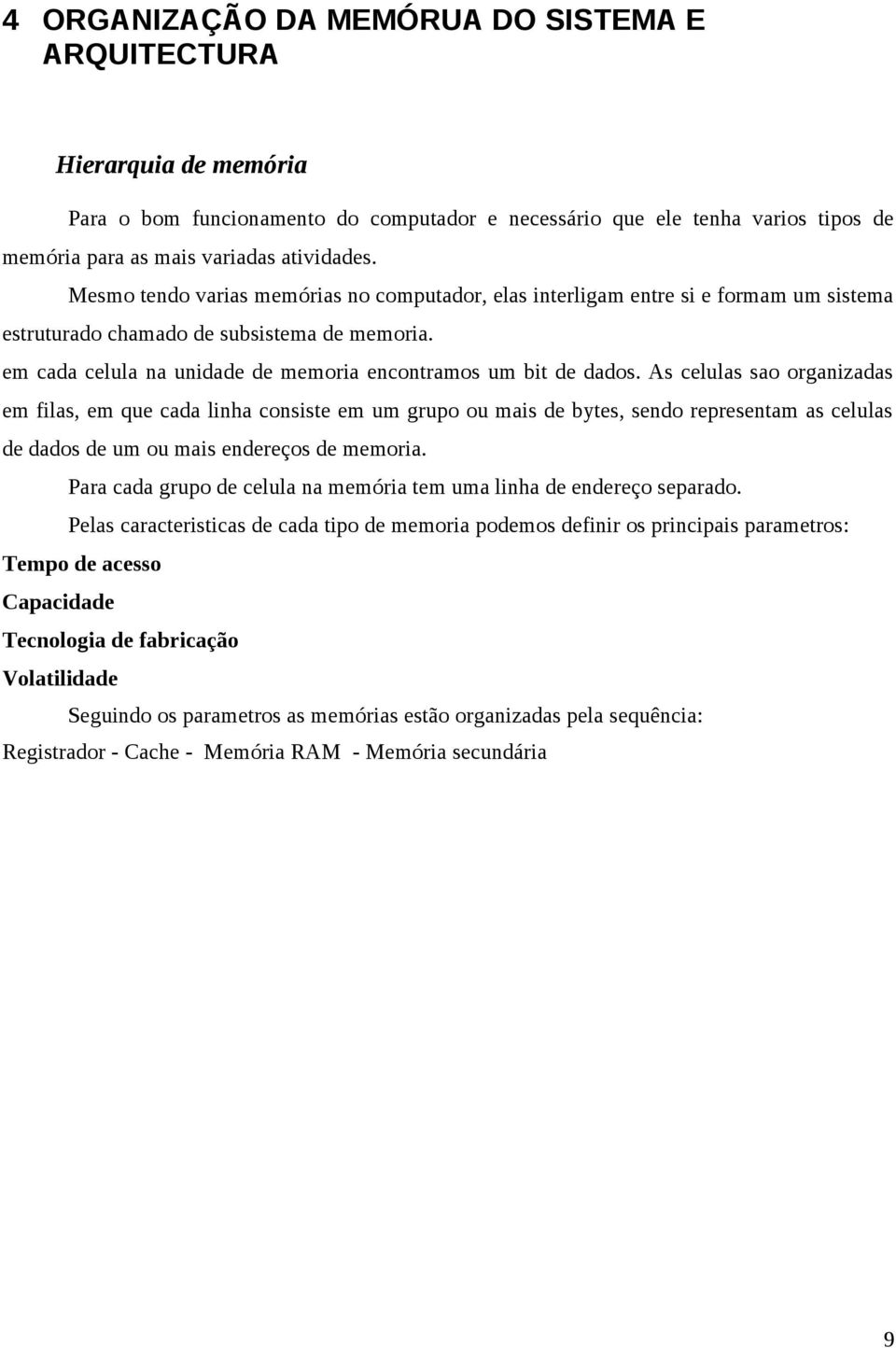 4 ORGANIZAÇÃO DA MEMÓRUA DO SISTEMA E ARQUITECTURA

Hierarquia de memória

Para o bom funcionamento do computador e necessário que ele tenha varios tipos de memória para as mais variadas atividades.

Mesmo tendo varias memórias no computador, elas interligam entre si e formam um sistema estruturado chamado de subsistema de memoria.

em cada celula na unidade de memoria encontramos um bit de dados. As celulas sao organizadas em filas, em que cada linha consiste em um grupo ou mais de bytes, sendo representam as celulas de dados de um ou mais endereços de memoria.

Para cada grupo de celula na memória tem uma linha de endereço separado.

Pelas caracteristicas de cada tipo de memoria podemos definir os principais parametros:

Tempo de acesso

Capacidade

Tecnologia de fabricação

Volatilidade

Seguindo os parametros as memórias estão organizadas pela sequência:

Registrador - Cache - Memória RAM - Memória secundária

9